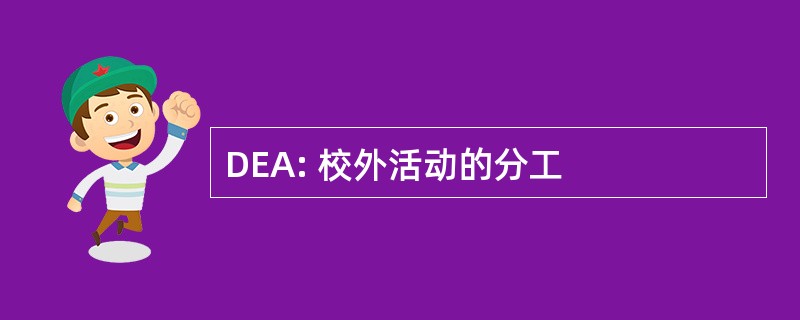 DEA: 校外活动的分工